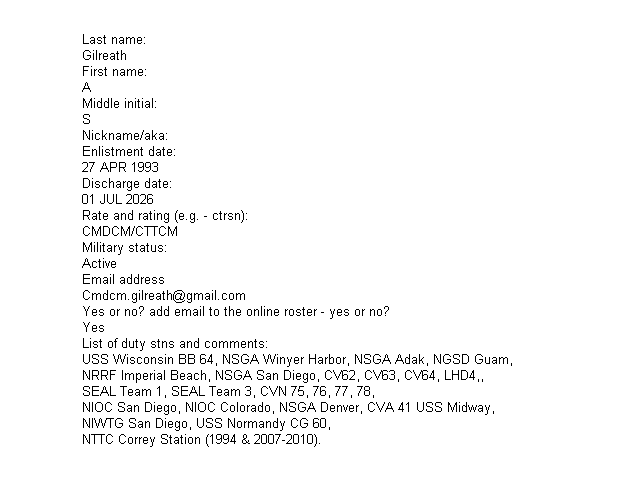 Last name:
Gilreath
First name:
A
Middle initial:
S
Nickname/aka:
Enlistment date:
27 APR 1993
Discharge date:
01 JUL 2026
Rate and rating (e.g. - ctrsn):
CMDCM/CTTCM
Military status:
Active
Email address
Cmdcm.gilreath@gmail.com
Yes or no? add email to the online roster - yes or no?
Yes
List of duty stns and comments:
USS Wisconsin BB 64, NSGA Winyer Harbor, NSGA Adak, NGSD Guam, NRRF Imperial Beach, NSGA San Diego, CV62, CV63, CV64, LHD4,, SEAL Team 1, SEAL Team 3, CVN 75, 76, 77, 78, NIOC San Diego, NIOC Colorado, NSGA Denver, CVA 41 USS Midway, NIWTG San Diego, USS Normandy CG 60, NTTC Correy Station (1994 & 2007-2010).